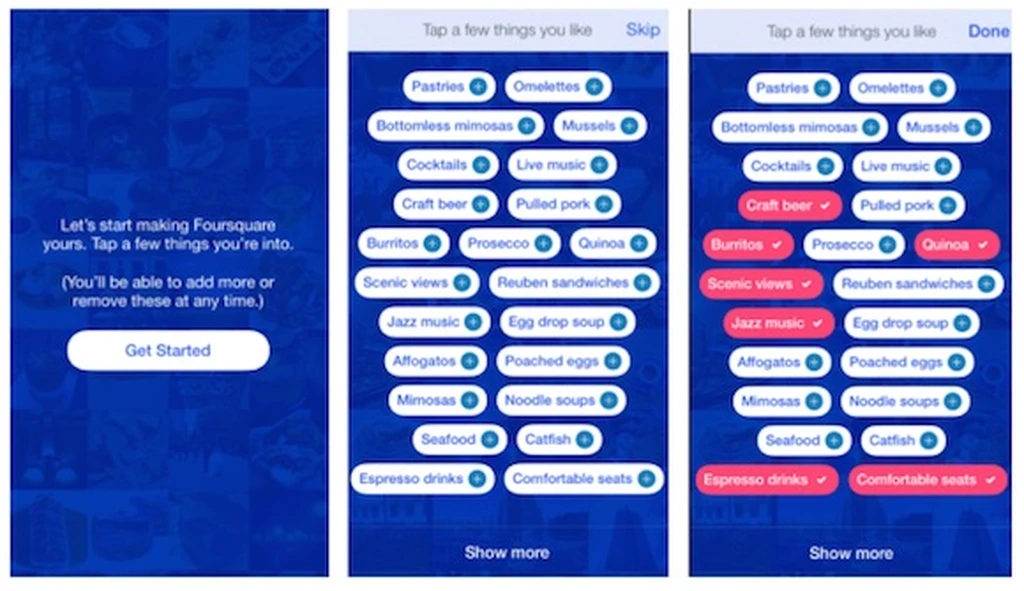 Let's start making Foursquare yours. Tap a few things you're into.

(You'll be able to add more or remove these at any time.)

Get Started

Tap a few things you like Skip

Pastries Omelettes
Bottomless mimosas Mussels
Cocktails Live music
Craft beer Pulled pork
Burritos Prosecco Quinoa
Scenic views Reuben sandwiches
Jazz music Egg drop soup
Affogatos Poached eggs
Mimosas Noodle soups
Seafood Catfish
Espresso drinks Comfortable seats

Show more

Tap a few things you like Done

Pastries Omelettes
Bottomless mimosas Mussels
Cocktails Live music
Craft beer Pulled pork
Burritos Prosecco Quinoa
Scenic views Reuben sandwiches
Jazz music Egg drop soup
Affogatos Poached eggs
Mimosas Noodle soups
Seafood Catfish
Espresso drinks Comfortable seats

Show more